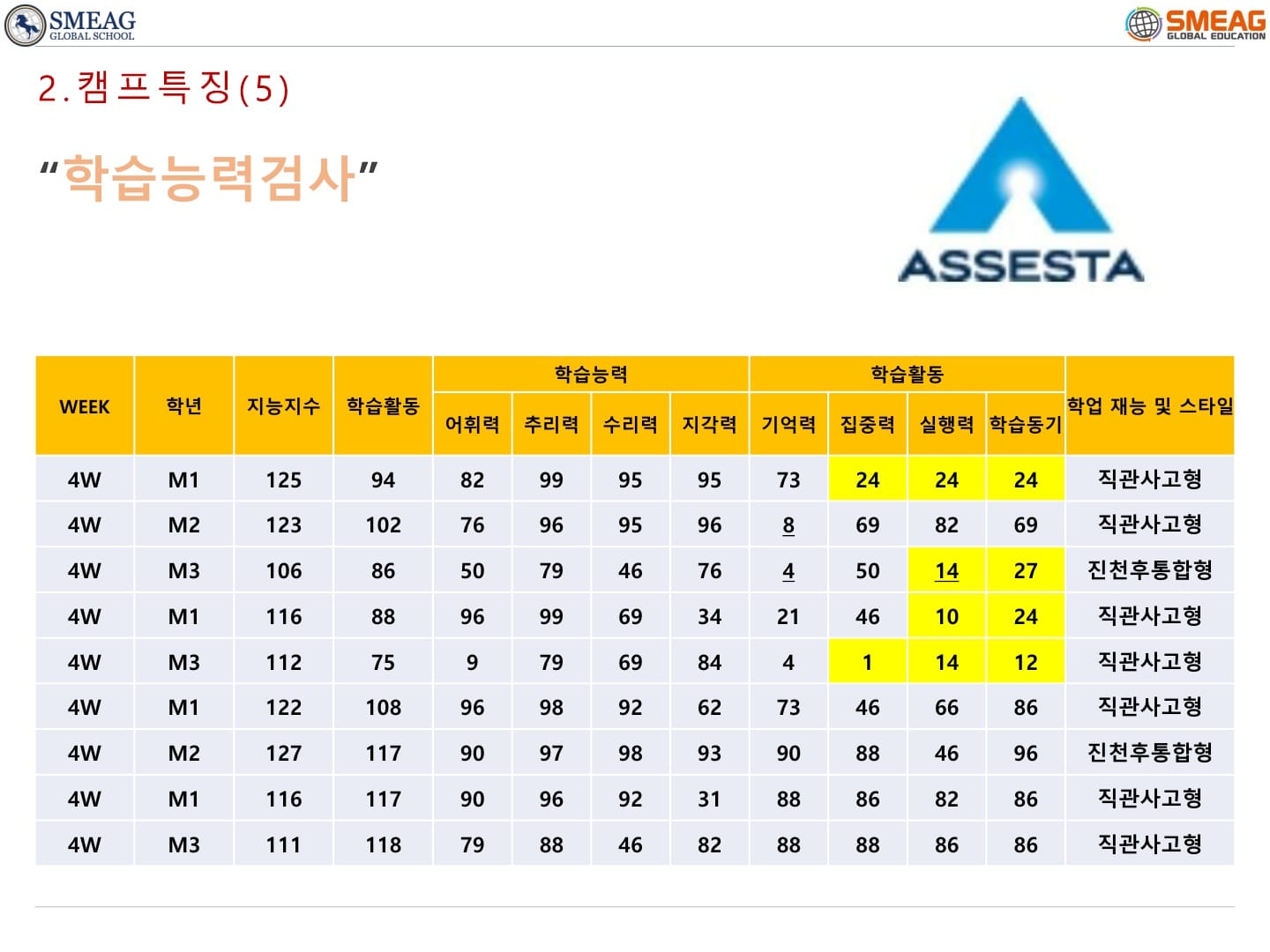 SMEAG
GLOBAL SCHOOL

SMEAG
GLOBAL EDUCATION

2. 캠프특징(5)

"학습능력검사"

ASSESTA

| WEEK | 학년 | 지능지수 | 학습활동 | 학습능력 | | | | 학습활동 | | | | 학업 재능 및 스타일 |
|---|---|---|---|---|---|---|---|---|---|---|---|---|
| | | | | 어휘력 | 추리력 | 수리력 | 지각력 | 기억력 | 집중력 | 실행력 | 학습동기 | |
| 4W | M1 | 125 | 94 | 82 | 99 | 95 | 95 | 73 | 24 | 24 | 24 | 직관사고형 |
| 4W | M2 | 123 | 102 | 76 | 96 | 95 | 96 | 8 | 69 | 82 | 69 | 직관사고형 |
| 4W | M3 | 106 | 86 | 50 | 79 | 46 | 76 | 4 | 50 | 14 | 27 | 진천후통합형 |
| 4W | M1 | 116 | 88 | 96 | 99 | 69 | 34 | 21 | 46 | 10 | 24 | 직관사고형 |
| 4W | M3 | 112 | 75 | 9 | 79 | 69 | 84 | 4 | 1 | 14 | 12 | 직관사고형 |
| 4W | M1 | 122 | 108 | 96 | 98 | 92 | 62 | 73 | 46 | 66 | 86 | 직관사고형 |
| 4W | M2 | 127 | 117 | 90 | 97 | 98 | 93 | 90 | 88 | 46 | 96 | 진천후통합형 |
| 4W | M1 | 116 | 117 | 90 | 96 | 92 | 31 | 88 | 86 | 82 | 86 | 직관사고형 |
| 4W | M3 | 111 | 118 | 79 | 88 | 46 | 82 | 88 | 88 | 86 | 86 | 직관사고형 |